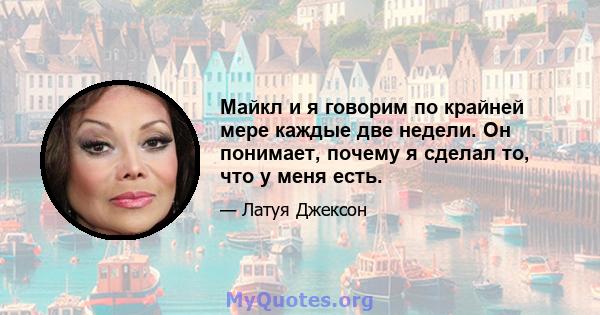 Майкл и я говорим по крайней мере каждые две недели. Он понимает, почему я сделал то, что у меня есть.

— Латуя Джексон

MyQuotes.org